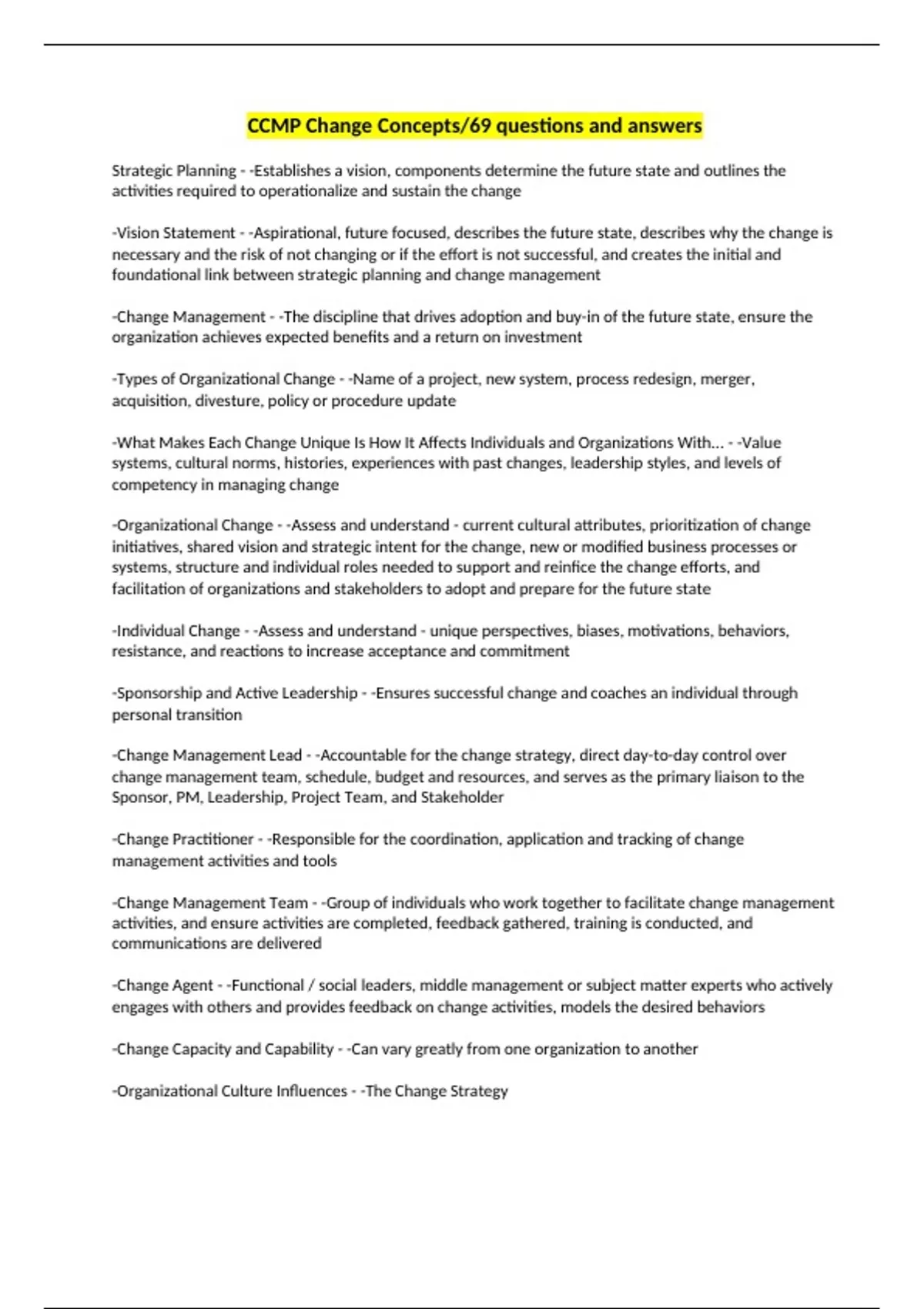 CCMP Change Concepts/69 questions and answers

Strategic Planning - -Establishes a vision, components determine the future state and outlines the activities required to operationalize and sustain the change

-Vision Statement - -Aspirational, future focused, describes the future state, describes why the change is necessary and the risk of not changing or if the effort is not successful, and creates the initial and foundational link between strategic planning and change management

-Change Management - -The discipline that drives adoption and buy-in of the future state, ensure the organization achieves expected benefits and a return on investment

-Types of Organizational Change - -Name of a project, new system, process redesign, merger, acquisition, divesture, policy or procedure update

-What Makes Each Change Unique Is How It Affects Individuals and Organizations With... - -Value systems, cultural norms, histories, experiences with past changes, leadership styles, and levels of competency in managing change

-Organizational Change - -Assess and understand - current cultural attributes, prioritization of change initiatives, shared vision and strategic intent for the change, new or modified business processes or systems, structure and individual roles needed to support and reinfice the change efforts, and facilitation of organizations and stakeholders to adopt and prepare for the future state

-Individual Change - -Assess and understand - unique perspectives, biases, motivations, behaviors, resistance, and reactions to increase acceptance and commitment

-Sponsorship and Active Leadership - -Ensures successful change and coaches an individual through personal transition

-Change Management Lead - -Accountable for the change strategy, direct day-to-day control over change management team, schedule, budget and resources, and serves as the primary liaison to the Sponsor, PM, Leadership, Project Team, and Stakeholder

-Change Practitioner - -Responsible for the coordination, application and tracking of change management activities and tools

-Change Management Team - -Group of individuals who work together to facilitate change management activities, and ensure activities are completed, feedback gathered, training is conducted, and communications are delivered

-Change Agent - -Functional / social leaders, middle management or subject matter experts who actively engages with others and provides feedback on change activities, models the desired behaviors

-Change Capacity and Capability - -Can vary greatly from one organization to another

-Organizational Culture Influences - -The Change Strategy